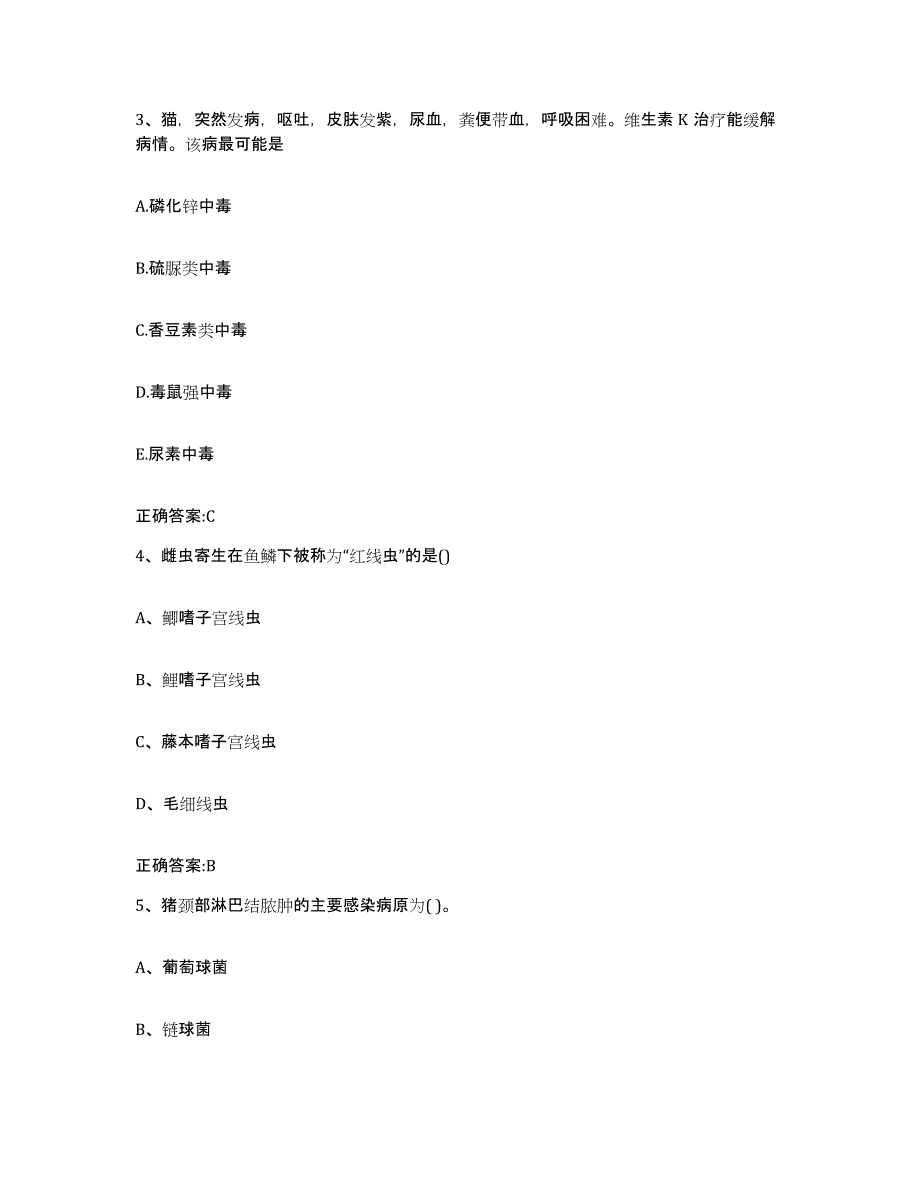 3、猫，突然发病，呕吐，皮肤发紫，尿血，粪便带血，呼吸困难。维生素 K 治疗能缓解病情。该病最可能是

A.磷化锌中毒

B.硫脲类中毒

C.香豆素类中毒

D.毒鼠强中毒

E.尿素中毒

正确答案:C

4、雌虫寄生在鱼鳞下被称为“红线虫”的是()

A、鲫嗜子宫线虫

B、鲤嗜子宫线虫

C、藤本嗜子宫线虫

D、毛细线虫

正确答案:B

5、猪颈部淋巴结脓肿的主要感染病原为( )。

A、葡萄球菌

B、链球菌